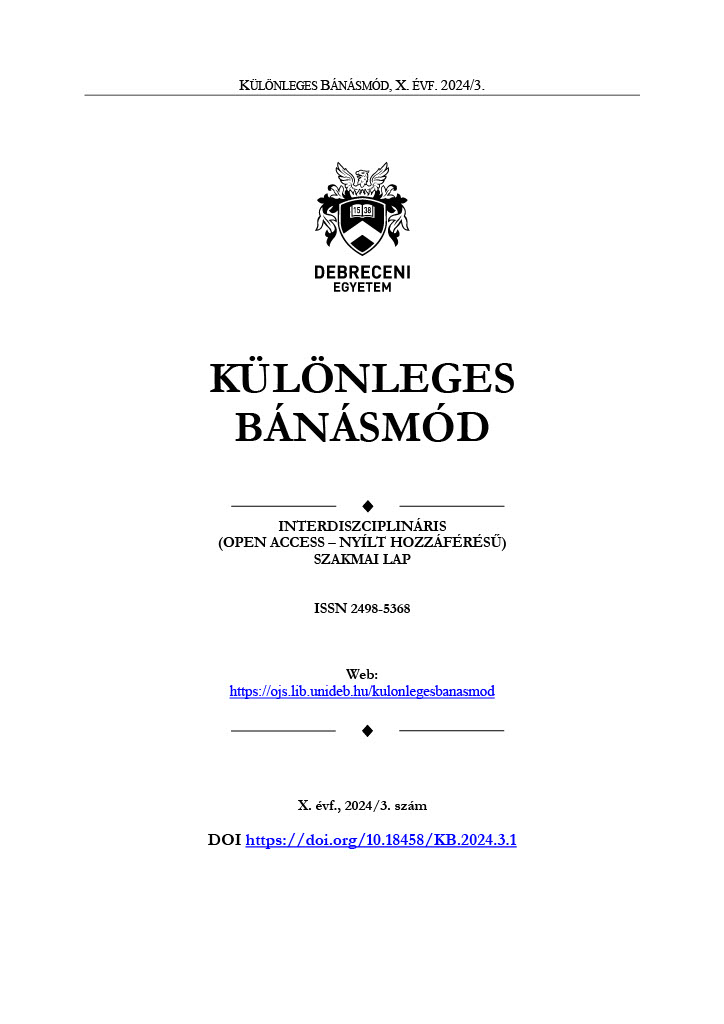 KÜLÖNLEGES BÁNÁSMÓD, X. ÉVF. 2024/3.

1538

DEBRECENI
EGYETEM

KÜLÖNLEGES
BÁNÁSMÓD

INTERDISZCIPLINÁRIS
(OPEN ACCESS – NYÍLT HOZZÁFÉRÉSŰ)
SZAKMAI LAP

ISSN 2498-5368

Web:
https://ojs.lib.unideb.hu/kulonlegesbanasmod

X. évf., 2024/3. szám

DOI https://doi.org/10.18458/KB.2024.3.1